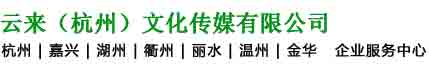 云来（杭州）文化传媒有限公司

杭州 | 嘉兴 | 湖州 | 衢州 | 丽水 | 温州 | 金华　企业服务中心